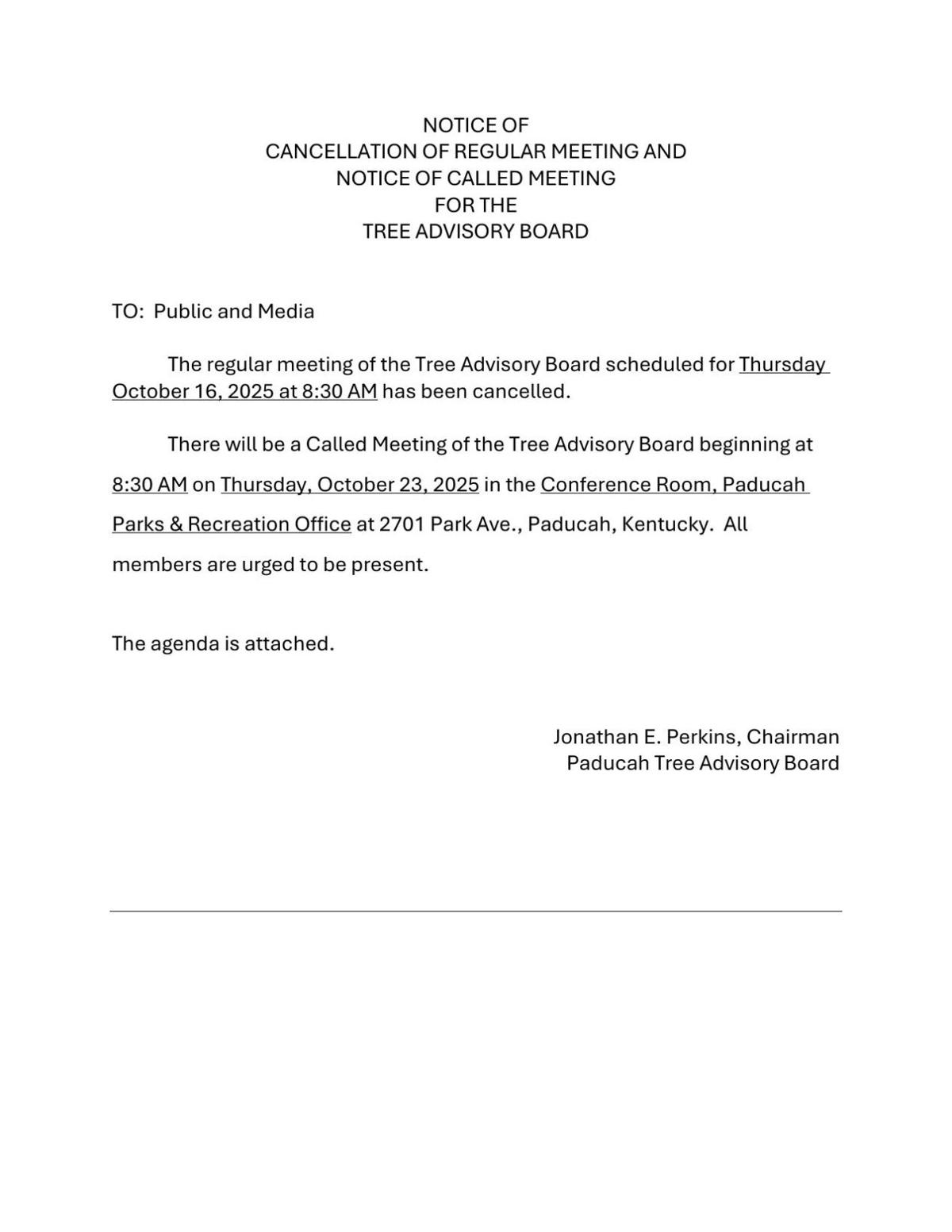 NOTICE OF
CANCELLATION OF REGULAR MEETING AND
NOTICE OF CALLED MEETING
FOR THE
TREE ADVISORY BOARD

TO: Public and Media

The regular meeting of the Tree Advisory Board scheduled for Thursday October 16, 2025 at 8:30 AM has been cancelled.

There will be a Called Meeting of the Tree Advisory Board beginning at 8:30 AM on Thursday, October 23, 2025 in the Conference Room, Paducah Parks & Recreation Office at 2701 Park Ave., Paducah, Kentucky. All members are urged to be present.

The agenda is attached.

Jonathan E. Perkins, Chairman
Paducah Tree Advisory Board